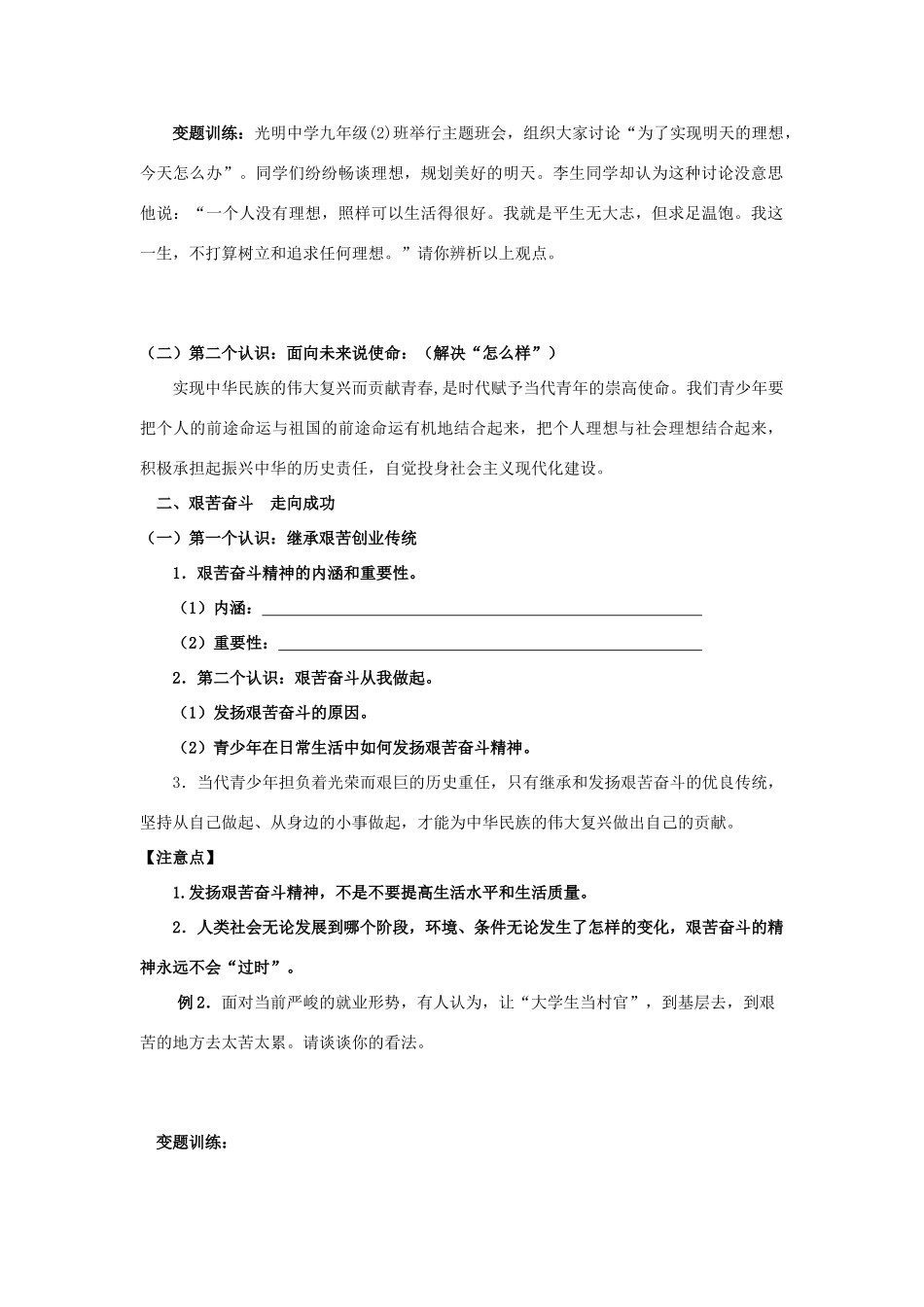 变题训练：光明中学九年级(2)班举行主题班会，组织大家讨论“为了实现明天的理想，今天怎么办”。同学们纷纷畅谈理想，规划美好的明天。李生同学却认为这种讨论没意思他说：“一个人没有理想，照样可以生活得很好。我就是平生无大志，但求足温饱。我这一生，不打算树立和追求任何理想。”请你辨析以上观点。

（二）第二个认识：面向未来说使命：（解决“怎么样”）

实现中华民族的伟大复兴而贡献青春,是时代赋予当代青年的崇高使命。我们青少年要把个人的前途命运与祖国的前途命运有机地结合起来，把个人理想与社会理想结合起来，积极承担起振兴中华的历史责任，自觉投身社会主义现代化建设。

二、艰苦奋斗 走向成功

（一）第一个认识：继承艰苦创业传统

1．艰苦奋斗精神的内涵和重要性。

（1）内涵：____

（2）重要性：____

2．第二个认识：艰苦奋斗从我做起。

（1）发扬艰苦奋斗的原因。

（2）青少年在日常生活中如何发扬艰苦奋斗精神。

3．当代青少年担负着光荣而艰巨的历史重任，只有继承和发扬艰苦奋斗的优良传统，坚持从自己做起、从身边的小事做起，才能为中华民族的伟大复兴做出自己的贡献。

【注意点】

1.发扬艰苦奋斗精神，不是不要提高生活水平和生活质量。

2．人类社会无论发展到哪个阶段，环境、条件无论发生了怎样的变化，艰苦奋斗的精神永远不会“过时”。

例2．面对当前严峻的就业形势，有人认为，让“大学生当村官”，到基层去，到艰苦的地方去太苦太累。请谈谈你的看法。

变题训练：